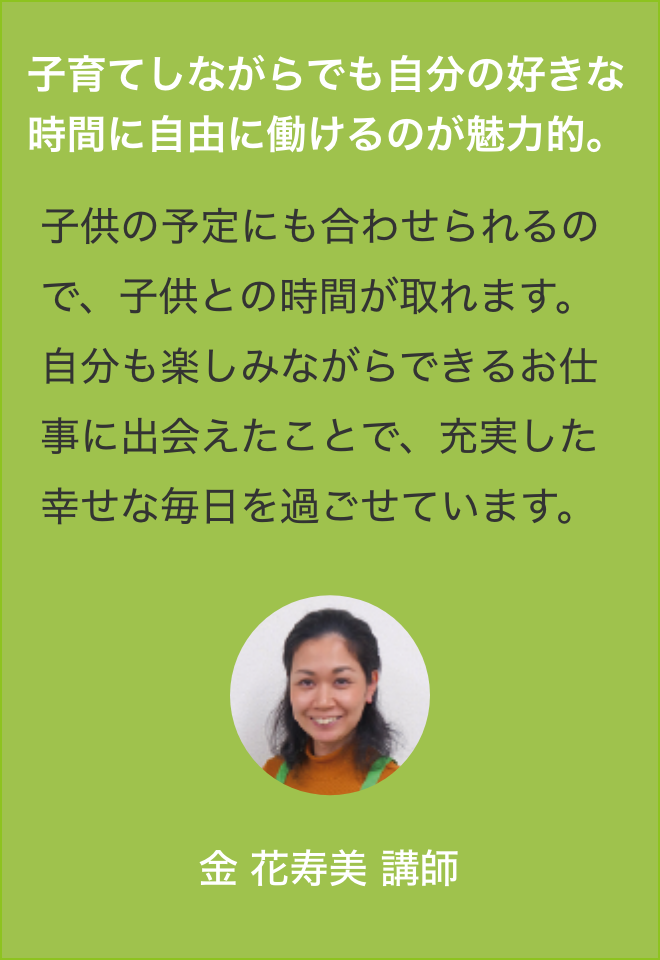 子育てしながらでも自分の好きな時間に自由に働けるのが魅力的。

子供の予定にも合わせられるので、子供との時間が取れます。自分も楽しみながらできるお仕事に出会えたことで、充実した幸せな毎日を過ごせています。

金 花寿美 講師